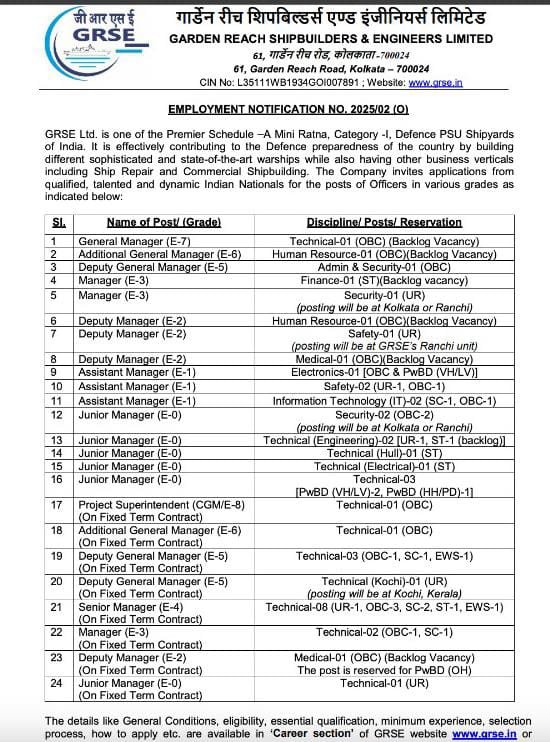 जी आर एस ई
GRSE

गार्डेन रीच शिपबिल्डर्स एण्ड इंजीनियर्स लिमिटेड
GARDEN REACH SHIPBUILDERS & ENGINEERS LIMITED
61, गार्डेन रीच रोड, कोलकाता-700024
61, Garden Reach Road, Kolkata – 700024
CIN No: L35111WB1934GOI007891 ; Website: www.grse.in

EMPLOYMENT NOTIFICATION NO. 2025/02 (O)

GRSE Ltd. is one of the Premier Schedule –A Mini Ratna, Category -I, Defence PSU Shipyards of India. It is effectively contributing to the Defence preparedness of the country by building different sophisticated and state-of-the-art warships while also having other business verticals including Ship Repair and Commercial Shipbuilding. The Company invites applications from qualified, talented and dynamic Indian Nationals for the posts of Officers in various grades as indicated below:

| Sl. | Name of Post/ (Grade) | Discipline/ Posts/ Reservation |
|---|---|---|
| 1 | General Manager (E-7) | Technical-01 (OBC) (Backlog Vacancy) |
| 2 | Additional General Manager (E-6) | Human Resource-01 (OBC)(Backlog Vacancy) |
| 3 | Deputy General Manager (E-5) | Admin & Security-01 (OBC) |
| 4 | Manager (E-3) | Finance-01 (ST)(Backlog vacancy) |
| 5 | Manager (E-3) | Security-01 (UR) (posting will be at Kolkata or Ranchi) |
| 6 | Deputy Manager (E-2) | Human Resource-01 (OBC)(Backlog Vacancy) |
| 7 | Deputy Manager (E-2) | Safety-01 (UR) (posting will be at GRSE's Ranchi unit) |
| 8 | Deputy Manager (E-2) | Medical-01 (OBC)(Backlog Vacancy) |
| 9 | Assistant Manager (E-1) | Electronics-01 [OBC & PwBD (VH/LV)] |
| 10 | Assistant Manager (E-1) | Safety-02 (UR-1, OBC-1) |
| 11 | Assistant Manager (E-1) | Information Technology (IT)-02 (SC-1, OBC-1) |
| 12 | Junior Manager (E-0) | Security-02 (OBC-2) (posting will be at Kolkata or Ranchi) |
| 13 | Junior Manager (E-0) | Technical (Engineering)-02 [UR-1, ST-1 (backlog)] |
| 14 | Junior Manager (E-0) | Technical (Hull)-01 (ST) |
| 15 | Junior Manager (E-0) | Technical (Electrical)-01 (ST) |
| 16 | Junior Manager (E-0) | Technical-03 [PwBD (VH/LV)-2, PwBD (HH/PD)-1] |
| 17 | Project Superintendent (CGM/E-8) (On Fixed Term Contract) | Technical-01 (OBC) |
| 18 | Additional General Manager (E-6) (On Fixed Term Contract) | Technical-01 (OBC) |
| 19 | Deputy General Manager (E-5) (On Fixed Term Contract) | Technical-03 (OBC-1, SC-1, EWS-1) |
| 20 | Deputy General Manager (E-5) (On Fixed Term Contract) | Technical (Kochi)-01 (UR) (posting will be at Kochi, Kerala) |
| 21 | Senior Manager (E-4) (On Fixed Term Contract) | Technical-08 (UR-1, OBC-3, SC-2, ST-1, EWS-1) |
| 22 | Manager (E-3) (On Fixed Term Contract) | Technical-02 (OBC-1, SC-1) |
| 23 | Deputy Manager (E-2) (On Fixed Term Contract) | Medical-01 (OBC) (Backlog Vacancy) The post is reserved for PwBD (OH) |
| 24 | Junior Manager (E-0) (On Fixed Term Contract) | Technical-01 (UR) |

The details like General Conditions, eligibility, essential qualification, minimum experience, selection process, how to apply etc. are available in 'Career section' of GRSE website www.grse.in or